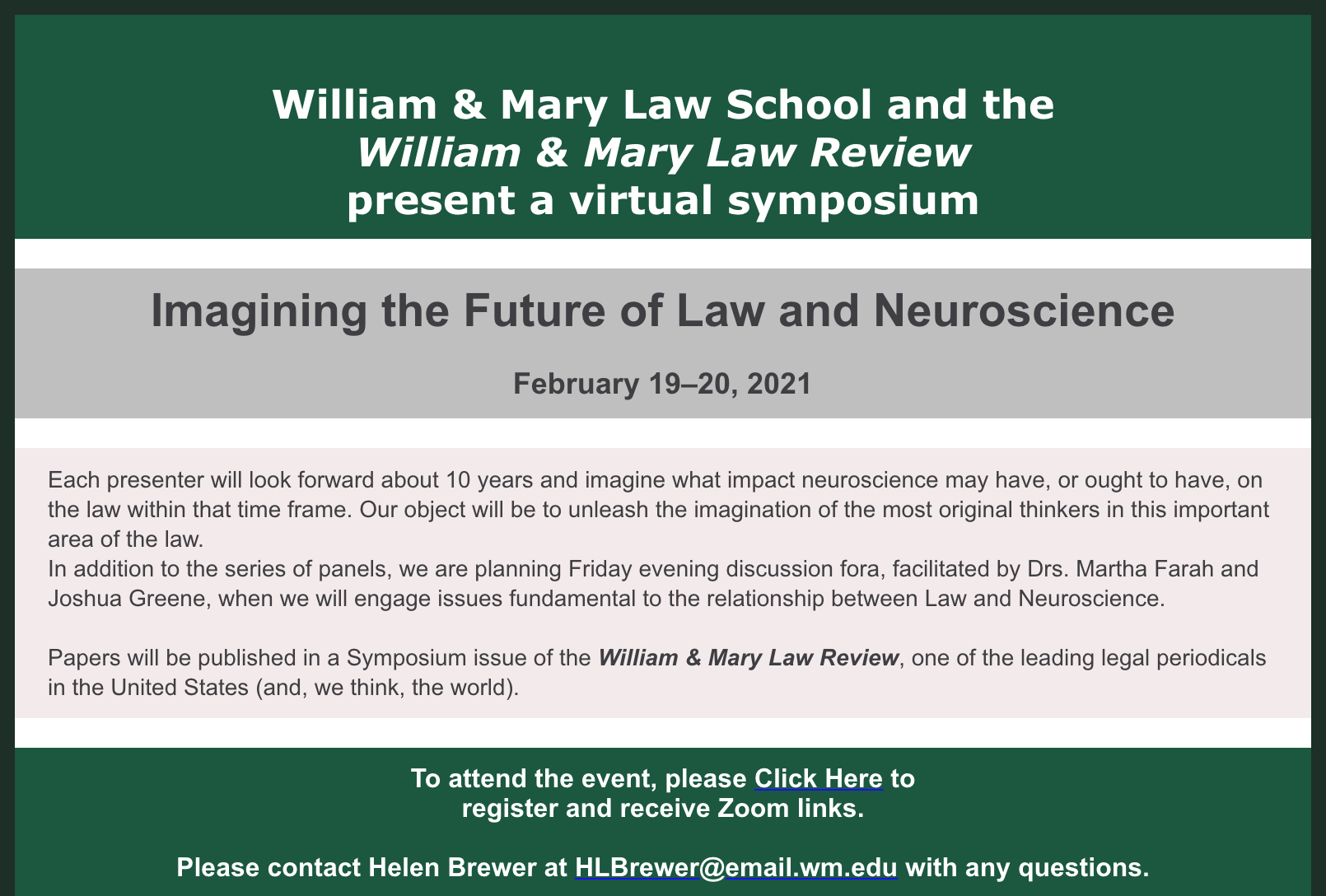 William & Mary Law School and the
William & Mary Law Review
present a virtual symposium

Imagining the Future of Law and Neuroscience

February 19–20, 2021

Each presenter will look forward about 10 years and imagine what impact neuroscience may have, or ought to have, on the law within that time frame. Our object will be to unleash the imagination of the most original thinkers in this important area of the law.
In addition to the series of panels, we are planning Friday evening discussion fora, facilitated by Drs. Martha Farah and Joshua Greene, when we will engage issues fundamental to the relationship between Law and Neuroscience.

Papers will be published in a Symposium issue of the William & Mary Law Review, one of the leading legal periodicals in the United States (and, we think, the world).

To attend the event, please Click Here to register and receive Zoom links.

Please contact Helen Brewer at HLBrewer@email.wm.edu with any questions.